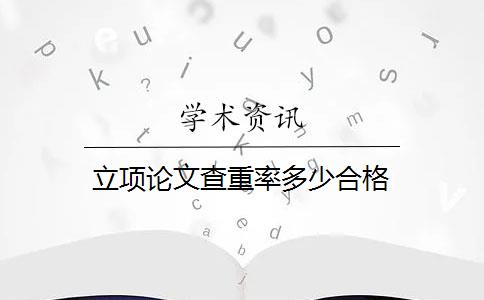 学术资讯

立项论文查重率多少合格